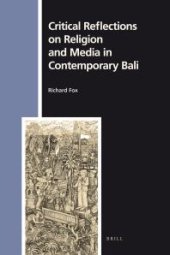 Critical Reflections on Religion and Media in Contemporary Bali

Richard Fox

BRILL